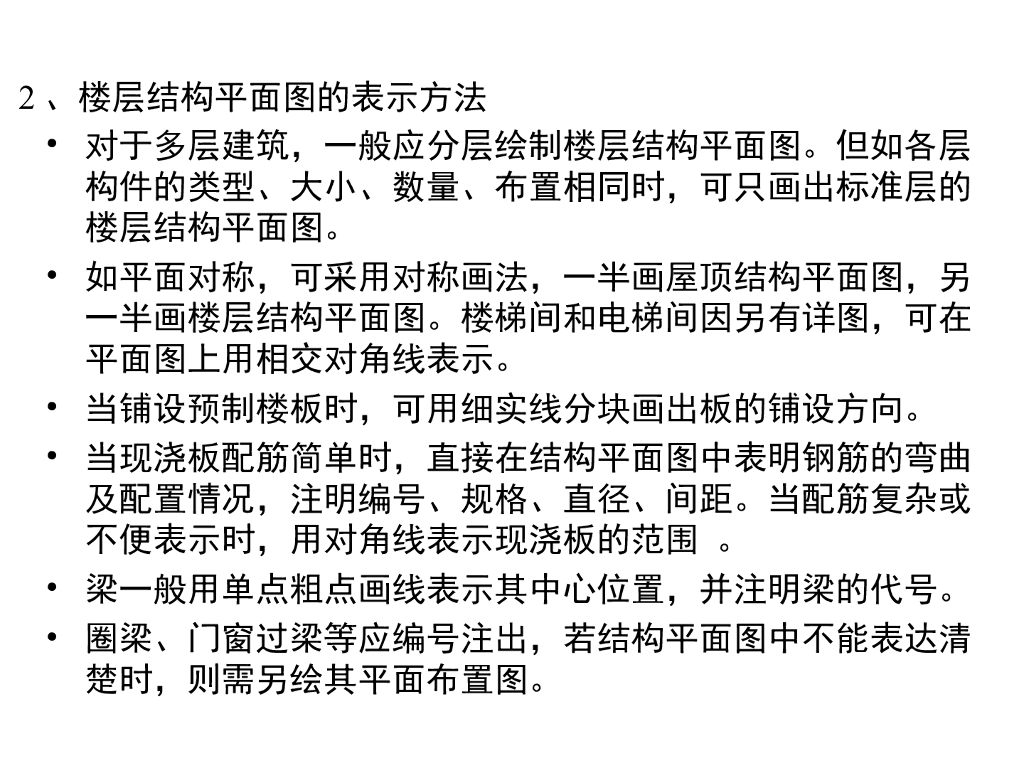 2 、楼层结构平面图的表示方法

• 对于多层建筑，一般应分层绘制楼层结构平面图。但如各层构件的类型、大小、数量、布置相同时，可只画出标准层的楼层结构平面图。

• 如平面对称，可采用对称画法，一半画屋顶结构平面图，另一半画楼层结构平面图。楼梯间和电梯间因另有详图，可在平面图上用相交对角线表示。

• 当铺设预制楼板时，可用细实线分块画出板的铺设方向。

• 当现浇板配筋简单时，直接在结构平面图中表明钢筋的弯曲及配置情况，注明编号、规格、直径、间距。当配筋复杂或不便表示时，用对角线表示现浇板的范围 。

• 梁一般用单点粗点画线表示其中心位置，并注明梁的代号。

• 圈梁、门窗过梁等应编号注出，若结构平面图中不能表达清楚时，则需另绘其平面布置图。